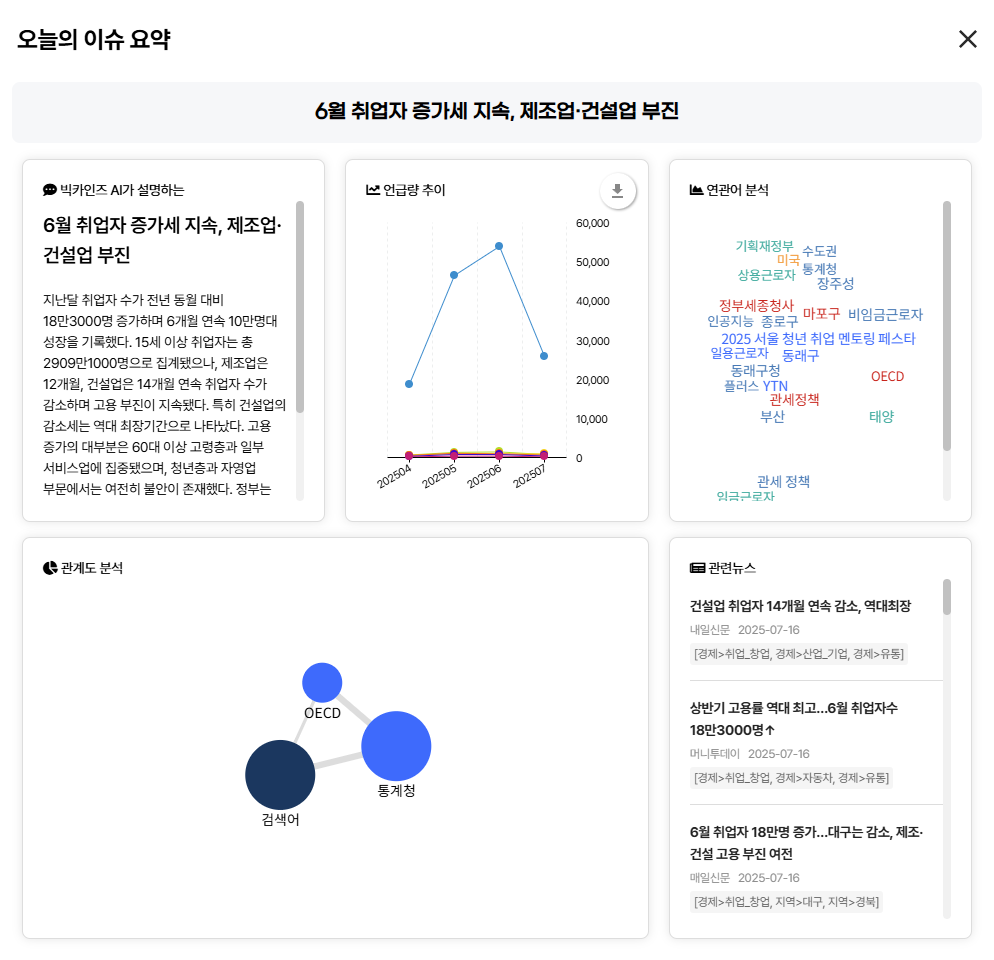 오늘의 이슈 요약

6월 취업자 증가세 지속, 제조업·건설업 부진

빅카인즈 AI가 설명하는

6월 취업자 증가세 지속, 제조업·건설업 부진

지난달 취업자 수가 전년 동월 대비 18만3000명 증가하며 6개월 연속 10만명대 성장을 기록했다. 15세 이상 취업자는 총 2909만1000명으로 집계됐으나, 제조업은 12개월, 건설업은 14개월 연속 취업자 수가 감소하며 고용 부진이 지속됐다. 특히 건설업의 감소세는 역대 최장기간으로 나타났다. 고용 증가의 대부분은 60대 이상 고령층과 일부 서비스업에 집중됐으며, 청년층과 자영업 부문에서는 여전히 불안이 존재했다. 정부는

언급량 추이

60,000
50,000
40,000
30,000
20,000
10,000
0
202504
202505
202506
202507

연관어 분석

기획재정부
수도권
미국
통계청
상용근로자
장주성
정부세종청사
마포구
비임금근로자
인공지능
종로구
2025 서울 청년 취업 멘토링 페스타
일용근로자
동래구
동래구청
OECD
플러스
YTN
관세정책
부산
태양
관세 정책
임금근로자

관계도 분석

OECD
통계청
검색어

관련뉴스

건설업 취업자 14개월 연속 감소, 역대최장
내일신문 2025-07-16
[경제>취업_창업, 경제>산업_기업, 경제>유통]

상반기 고용률 역대 최고…6월 취업자수 18만3000명↑
머니투데이 2025-07-16
[경제>취업_창업, 경제>자동차, 경제>유통]

6월 취업자 18만명 증가…대구는 감소, 제조·건설 고용 부진 여전
매일신문 2025-07-16
[경제>취업_창업, 지역>대구, 지역>경북]